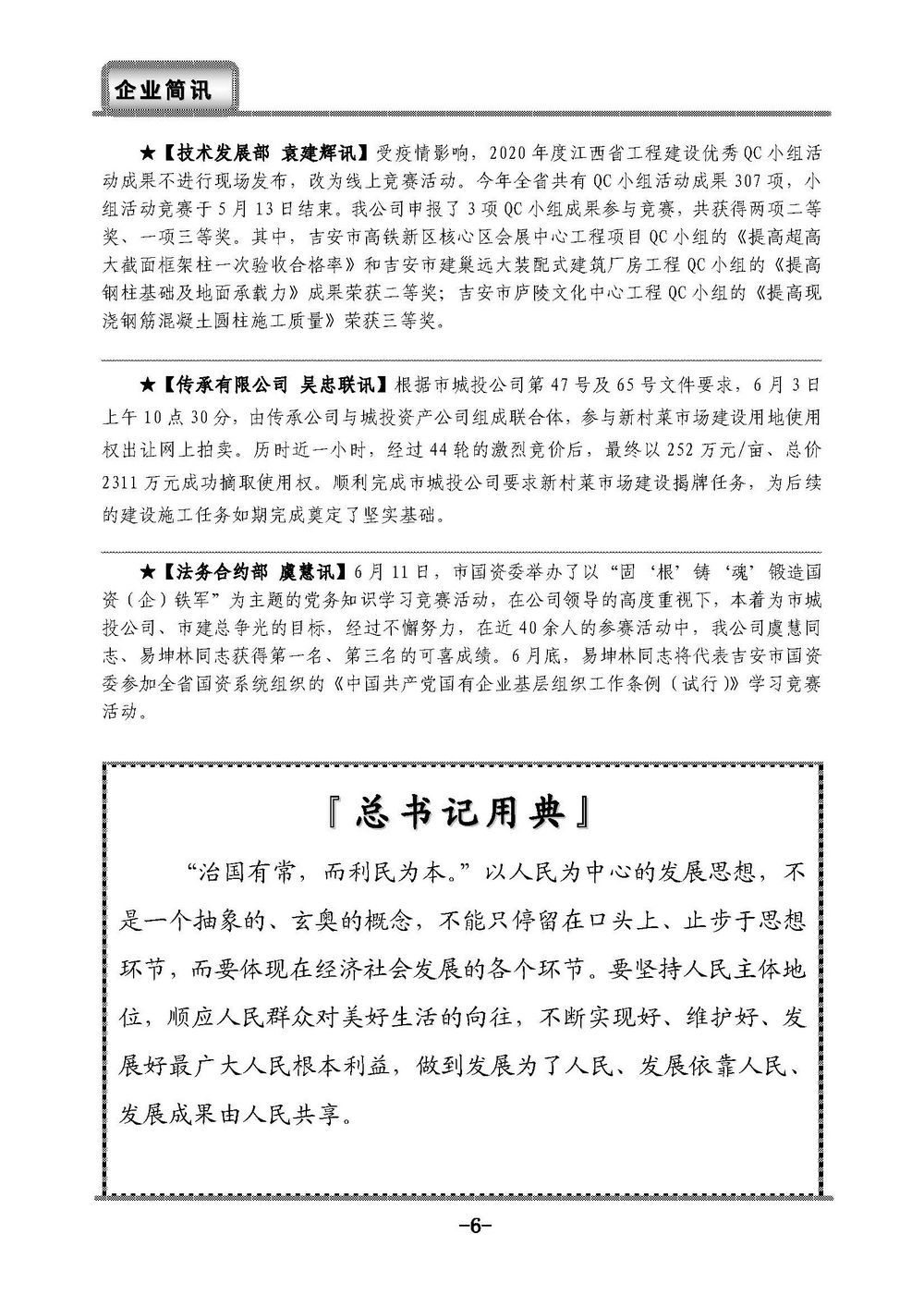 企业简讯

★【技术发展部 袁建辉讯】受疫情影响，2020年度江西省工程建设优秀QC小组活动成果不进行现场发布，改为线上竞赛活动。今年全省共有QC小组活动成果307项，小组活动竞赛于5月13日结束。我公司申报了3项QC小组成果参与竞赛，共获得两项二等奖、一项三等奖。其中，吉安市高铁新区核心区会展中心工程项目QC小组的《提高超高大截面框架柱一次验收合格率》和吉安市建巢远大装配式建筑厂房工程QC小组的《提高钢柱基础及地面承载力》成果荣获二等奖；吉安市庐陵文化中心工程QC小组的《提高现浇钢筋混凝土圆柱施工质量》荣获三等奖。

★【传承有限公司 吴忠联讯】根据市城投公司第47号及65号文件要求，6月3日上午10点30分，由传承公司与城投资产公司组成联合体，参与新村菜市场建设用地使用权出让网上拍卖。历时近一小时，经过44轮的激烈竞价后，最终以252万元/亩、总价2311万元成功摘取使用权。顺利完成市城投公司要求新村菜市场建设揭牌任务，为后续的建设施工任务如期完成奠定了坚实基础。

★【法务合约部 虞慧讯】6月11日，市国资委举办了以“固‘根’铸‘魂’锻造国资（企）铁军”为主题的党务知识学习竞赛活动，在公司领导的高度重视下，本着为市城投公司、市建总争光的目标，经过不懈努力，在近40余人的参赛活动中，我公司虞慧同志、易坤林同志获得第一名、第三名的可喜成绩。6月底，易坤林同志将代表吉安市国资委参加全省国资系统组织的《中国共产党国有企业基层组织工作条例（试行）》学习竞赛活动。

『总书记用典』

“治国有常，而利民为本。”以人民为中心的发展思想，不是一个抽象的、玄奥的概念，不能只停留在口头上、止步于思想环节，而要体现在经济社会发展的各个环节。要坚持人民主体地位，顺应人民群众对美好生活的向往，不断实现好、维护好、发展好最广大人民根本利益，做到发展为了人民、发展依靠人民、发展成果由人民共享。

-6-